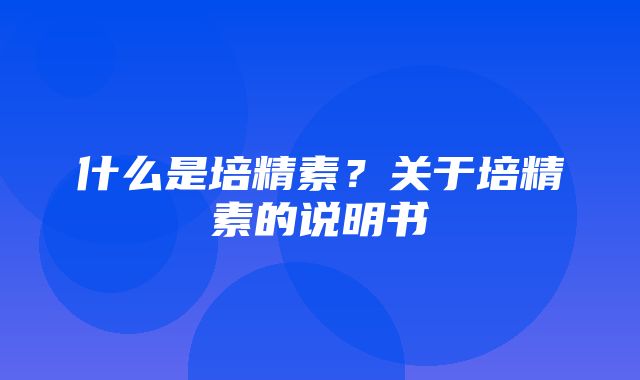 什么是培精素？关于培精素的说明书